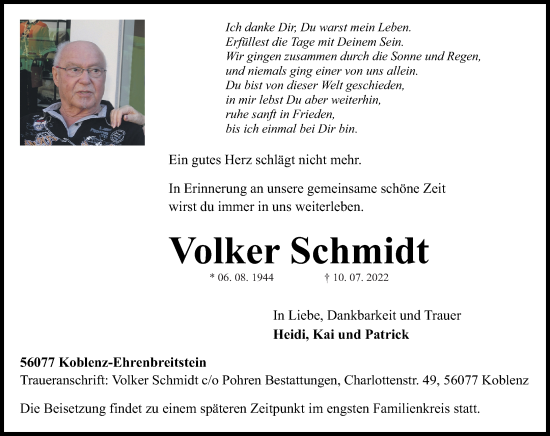 Ich danke Dir, Du warst mein Leben.
Erfüllest die Tage mit Deinem Sein.
Wir gingen zusammen durch die Sonne und Regen,
und niemals ging einer von uns allein.
Du bist von dieser Welt geschieden,
in mir lebst Du aber weiterhin,
ruhe sanft in Frieden,
bis ich einmal bei Dir bin.

Ein gutes Herz schlägt nicht mehr.

In Erinnerung an unsere gemeinsame schöne Zeit wirst du immer in uns weiterleben.

Volker Schmidt

* 06. 08. 1944 † 10. 07. 2022

In Liebe, Dankbarkeit und Trauer
Heidi, Kai und Patrick

56077 Koblenz-Ehrenbreitstein
Traueranschrift: Volker Schmidt c/o Pohren Bestattungen, Charlottenstr. 49, 56077 Koblenz

Die Beisetzung findet zu einem späteren Zeitpunkt im engsten Familienkreis statt.